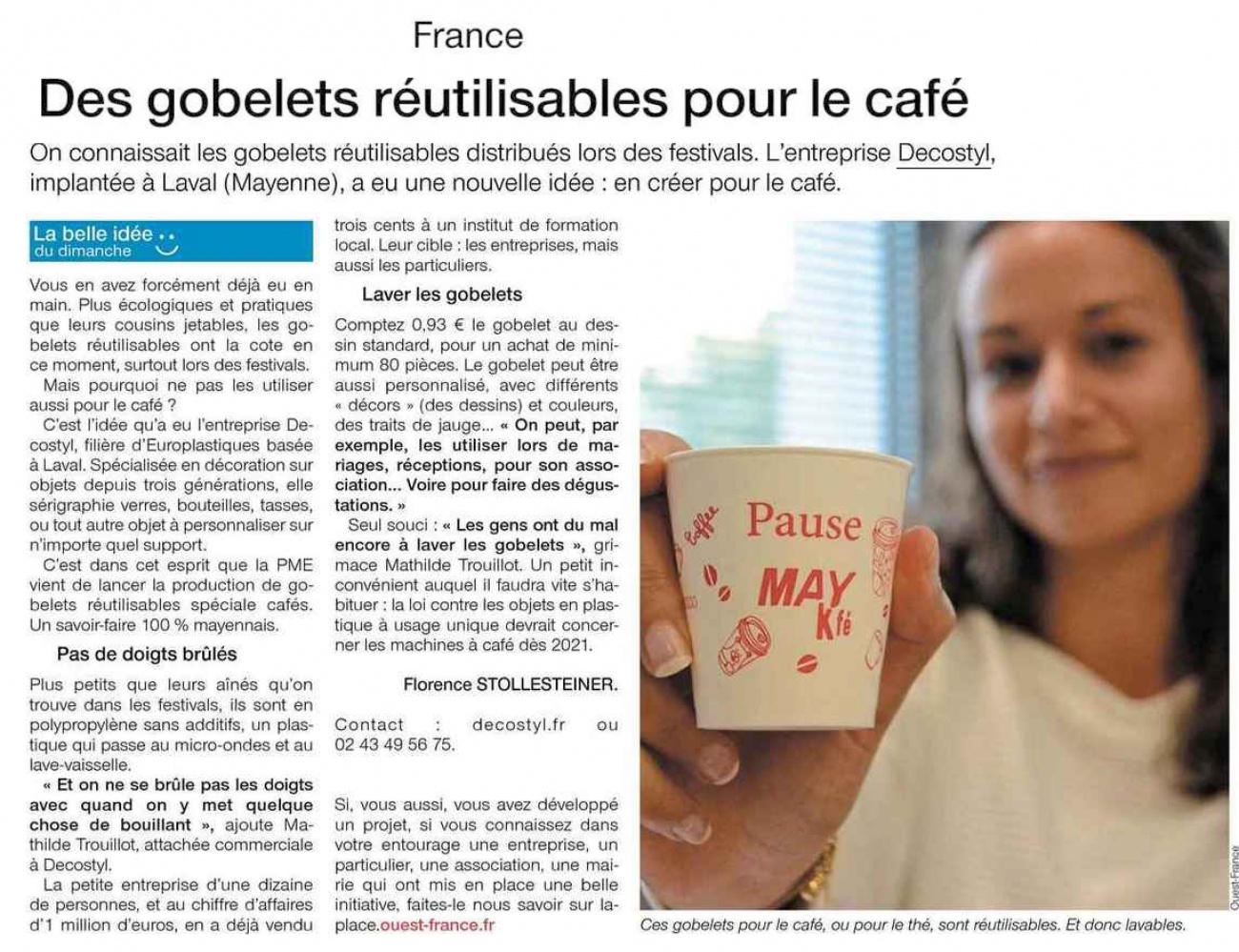 France

Des gobelets réutilisables pour le café

On connaissait les gobelets réutilisables distribués lors des festivals. L'entreprise Decostyl, implantée à Laval (Mayenne), a eu une nouvelle idée : en créer pour le café.

La belle idée du dimanche

Vous en avez forcément déjà eu en main. Plus écologiques et pratiques que leurs cousins jetables, les gobelets réutilisables ont la cote en ce moment, surtout lors des festivals.

Mais pourquoi ne pas les utiliser aussi pour le café ?

C'est l'idée qu'a eu l'entreprise Decostyl, filière d'Europlastiques basée à Laval. Spécialisée en décoration sur objets depuis trois générations, elle sérigraphie verres, bouteilles, tasses, ou tout autre objet à personnaliser sur n'importe quel support.

C'est dans cet esprit que la PME vient de lancer la production de gobelets réutilisables spéciale cafés. Un savoir-faire 100 % mayennais.

Pas de doigts brûlés

Plus petits que leurs aînés qu'on trouve dans les festivals, ils sont en polypropylène sans additifs, un plastique qui passe au micro-ondes et au lave-vaisselle.

« Et on ne se brûle pas les doigts avec quand on y met quelque chose de bouillant », ajoute Mathilde Trouillot, attachée commerciale à Decostyl.

La petite entreprise d'une dizaine de personnes, et au chiffre d'affaires d'1 million d'euros, en a déjà vendu trois cents à un institut de formation local. Leur cible : les entreprises, mais aussi les particuliers.

Laver les gobelets

Comptez 0,93 € le gobelet au dessin standard, pour un achat de minimum 80 pièces. Le gobelet peut être aussi personnalisé, avec différents « décors » (des dessins) et couleurs, des traits de jauge... « On peut, par exemple, les utiliser lors de mariages, réceptions, pour son association... Voire pour faire des dégustations. »

Seul souci : « Les gens ont du mal encore à laver les gobelets », grimace Mathilde Trouillot. Un petit inconvénient auquel il faudra vite s'habituer : la loi contre les objets en plastique à usage unique devrait concerner les machines à café dès 2021.

Florence STOLLESTEINER.

Contact : decostyl.fr ou 02 43 49 56 75.

Si, vous aussi, vous avez développé un projet, si vous connaissez dans votre entourage une entreprise, un particulier, une association, une mairie qui ont mis en place une belle initiative, faites-le nous savoir sur laplace.ouest-france.fr

Coffee Pause MAY Kfé

Ouest-France

Ces gobelets pour le café, ou pour le thé, sont réutilisables. Et donc lavables.